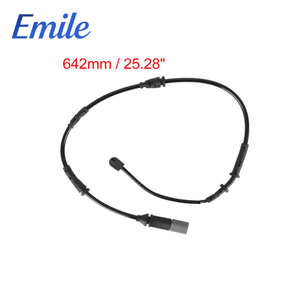 Emile

642mm / 25.28"